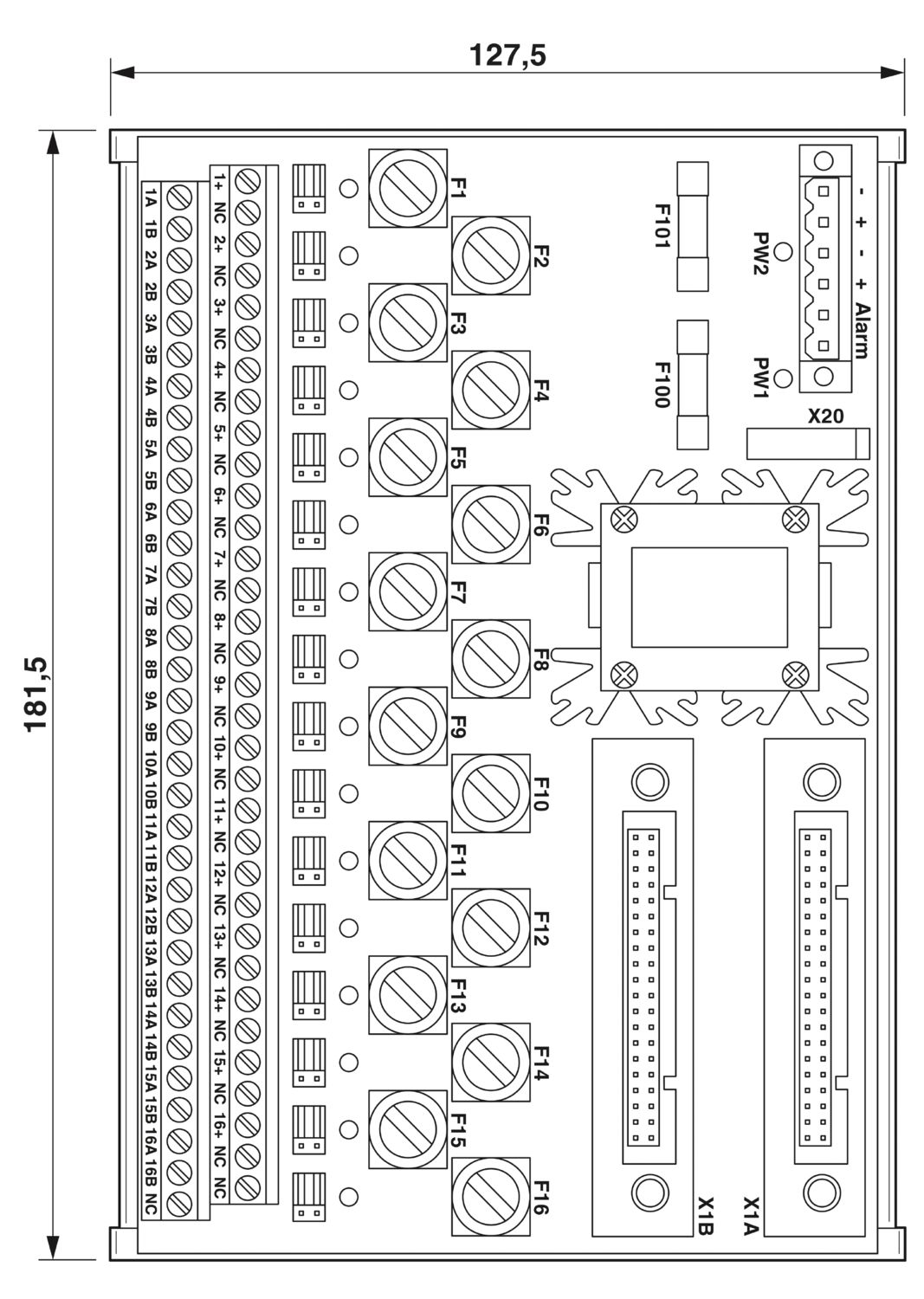 127,5

181,5

1A 1B 2A 2B 3A 3B 4A 4B 5A 5B 6A 6B 7A 7B 8A 8B 9A 9B 10A 10B 11A 11B 12A 12B 13A 13B 14A 14B 15A 15B 16A 16B NC

1+ NC 2+ NC 3+ NC 4+ NC 5+ NC 6+ NC 7+ NC 8+ NC 9+ NC 10+ NC 11+ NC 12+ NC 13+ NC 14+ NC 15+ NC 16+ NC NC

F1 F2 F3 F4 F5 F6 F7 F8 F9 F10 F11 F12 F13 F14 F15 F16

F101

F100

PW2

PW1

- + - + Alarm

X20

X1B

X1A